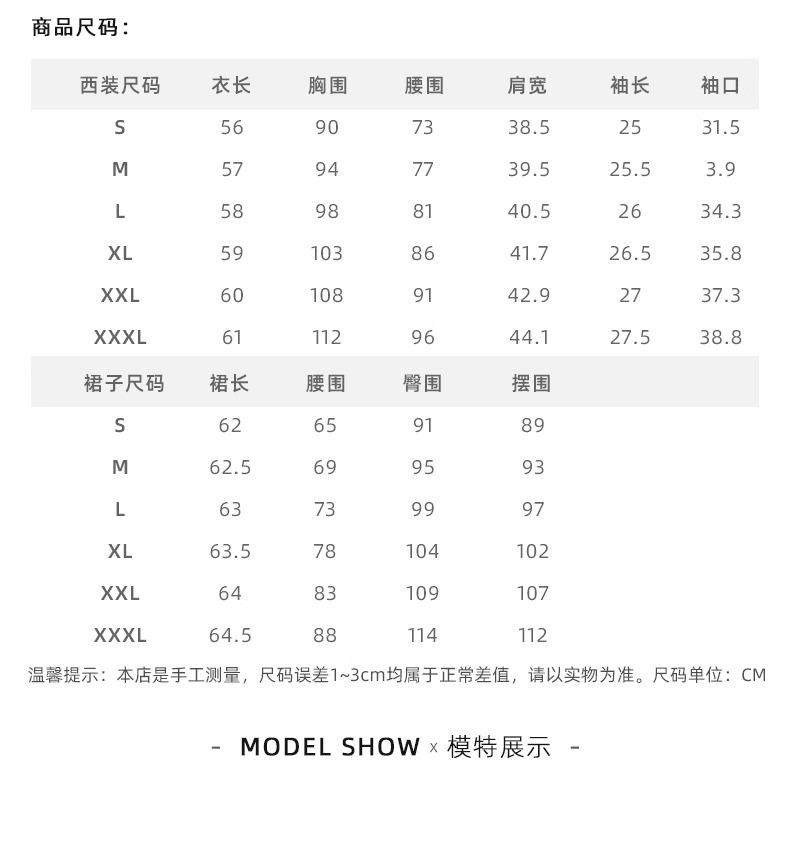 商品尺码：

| 西装尺码 | 衣长 | 胸围 | 腰围 | 肩宽 | 袖长 | 袖口 |
|---|---|---|---|---|---|---|
| S | 56 | 90 | 73 | 38.5 | 25 | 31.5 |
| M | 57 | 94 | 77 | 39.5 | 25.5 | 3.9 |
| L | 58 | 98 | 81 | 40.5 | 26 | 34.3 |
| XL | 59 | 103 | 86 | 41.7 | 26.5 | 35.8 |
| XXL | 60 | 108 | 91 | 42.9 | 27 | 37.3 |
| XXXL | 61 | 112 | 96 | 44.1 | 27.5 | 38.8 |

| 裙子尺码 | 裙长 | 腰围 | 臀围 | 摆围 |
|---|---|---|---|---|
| S | 62 | 65 | 91 | 89 |
| M | 62.5 | 69 | 95 | 93 |
| L | 63 | 73 | 99 | 97 |
| XL | 63.5 | 78 | 104 | 102 |
| XXL | 64 | 83 | 109 | 107 |
| XXXL | 64.5 | 88 | 114 | 112 |

温馨提示：本店是手工测量，尺码误差1~3cm均属于正常差值，请以实物为准。尺码单位：CM

- MODEL SHOW x 模特展示 -